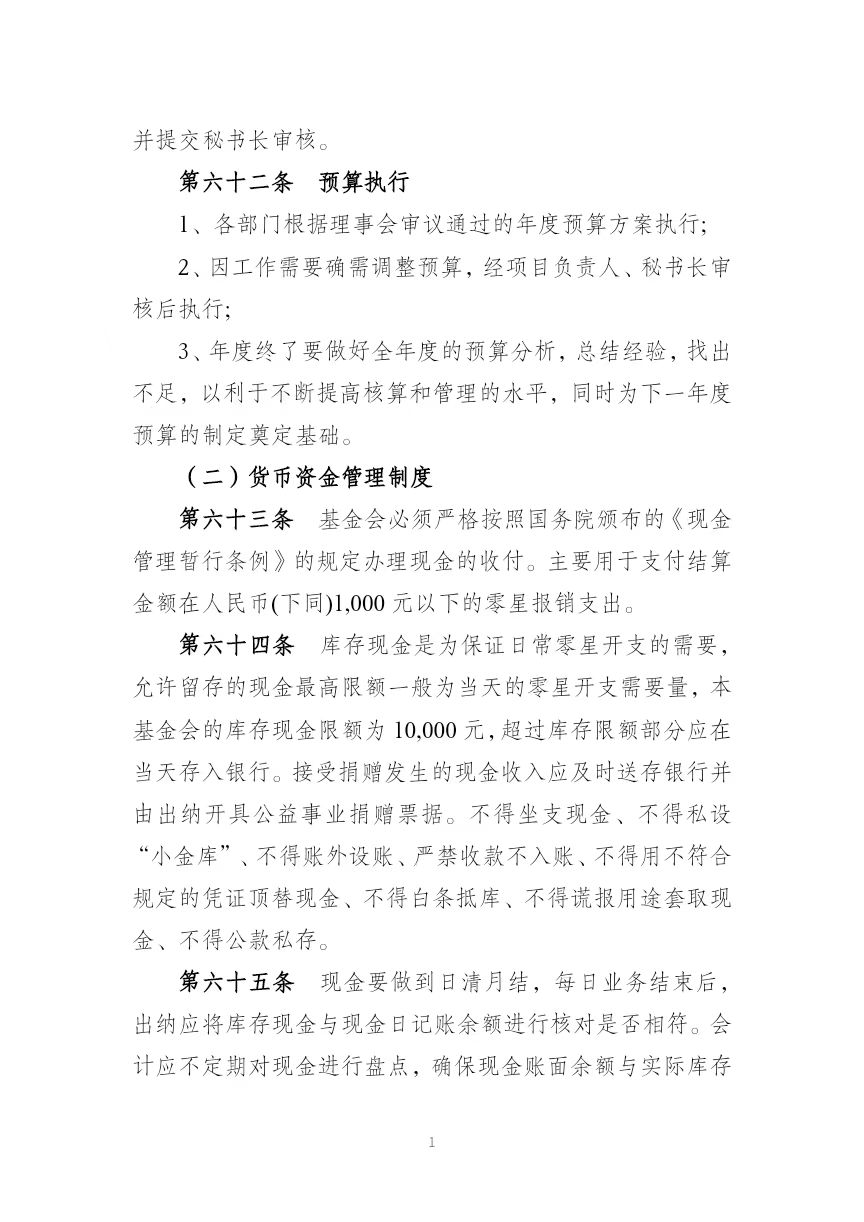 并提交秘书长审核。

第六十二条　预算执行

1、各部门根据理事会审议通过的年度预算方案执行;

2、因工作需要确需调整预算,经项目负责人、秘书长审核后执行;

3、年度终了要做好全年度的预算分析,总结经验,找出不足,以利于不断提高核算和管理的水平,同时为下一年度预算的制定奠定基础。

（二）货币资金管理制度

第六十三条　基金会必须严格按照国务院颁布的《现金管理暂行条例》的规定办理现金的收付。主要用于支付结算金额在人民币(下同)1,000 元以下的零星报销支出。

第六十四条　库存现金是为保证日常零星开支的需要,允许留存的现金最高限额一般为当天的零星开支需要量,本基金会的库存现金限额为 10,000 元,超过库存限额部分应在当天存入银行。接受捐赠发生的现金收入应及时送存银行并由出纳开具公益事业捐赠票据。不得坐支现金、不得私设“小金库”、不得账外设账、严禁收款不入账、不得用不符合规定的凭证顶替现金、不得白条抵库、不得谎报用途套取现金、不得公款私存。

第六十五条　现金要做到日清月结,每日业务结束后,出纳应将库存现金与现金日记账余额进行核对是否相符。会计应不定期对现金进行盘点,确保现金账面余额与实际库存

1